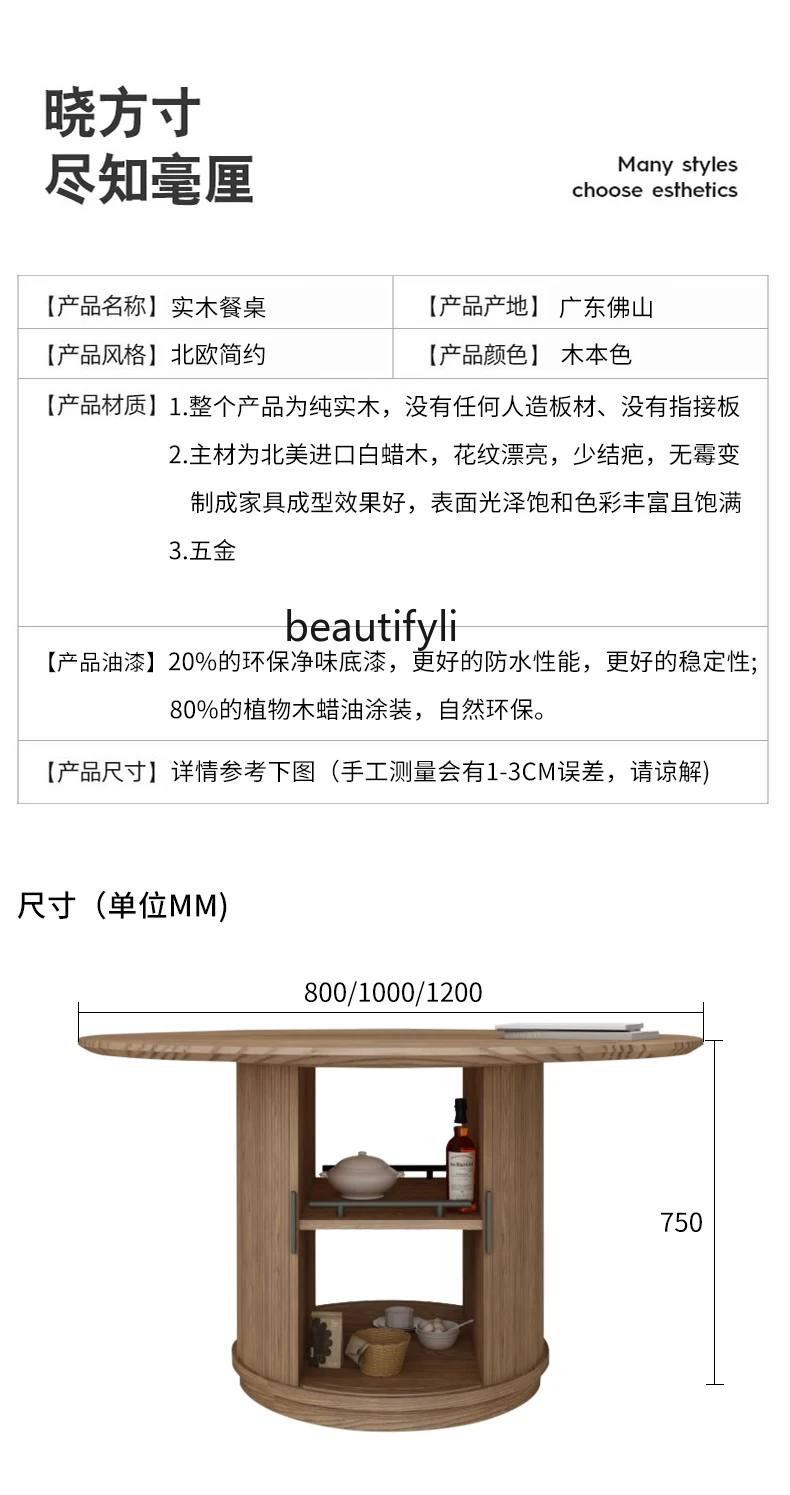 晓方寸
尽知毫厘

Many styles
choose esthetics

| 【产品名称】实木餐桌 | 【产品产地】 广东佛山 |
|---|---|
| 【产品风格】北欧简约 | 【产品颜色】 木本色 |

【产品材质】1.整个产品为纯实木，没有任何人造板材、没有指接板
2.主材为北美进口白蜡木，花纹漂亮，少结疤，无霉变
制成家具成型效果好，表面光泽饱和色彩丰富且饱满
3.五金

beautifyli

【产品油漆】20%的环保净味底漆，更好的防水性能，更好的稳定性;
80%的植物木蜡油涂装，自然环保。

【产品尺寸】详情参考下图（手工测量会有1-3CM误差，请谅解)

尺寸（单位MM)

800/1000/1200

750